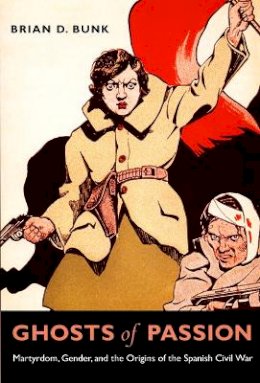 BRIAN D. BUNK

GHOSTS of PASSION

Martyrdom, Gender, and the Origins of the Spanish Civil War